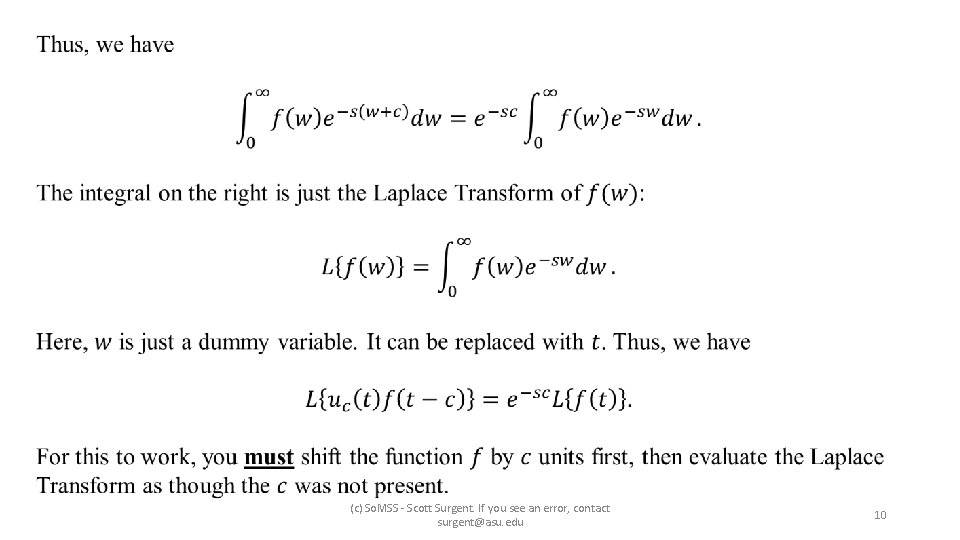 Thus, we have

$\int_0^\infty f(w)e^{-s(w+c)}dw = e^{-sc}\int_0^\infty f(w)e^{-sw}dw.$

The integral on the right is just the Laplace Transform of $f(w)$:

$L\{f(w)\} = \int_0^\infty f(w)e^{-sw}dw.$

Here, $w$ is just a dummy variable. It can be replaced with $t$. Thus, we have

$L\{u_c(t)f(t-c)\} = e^{-sc}L\{f(t)\}.$

For this to work, you must shift the function $f$ by $c$ units first, then evaluate the Laplace Transform as though the $c$ was not present.

(c) SoMSS - Scott Surgent. If you see an error, contact surgent@asu.edu

10